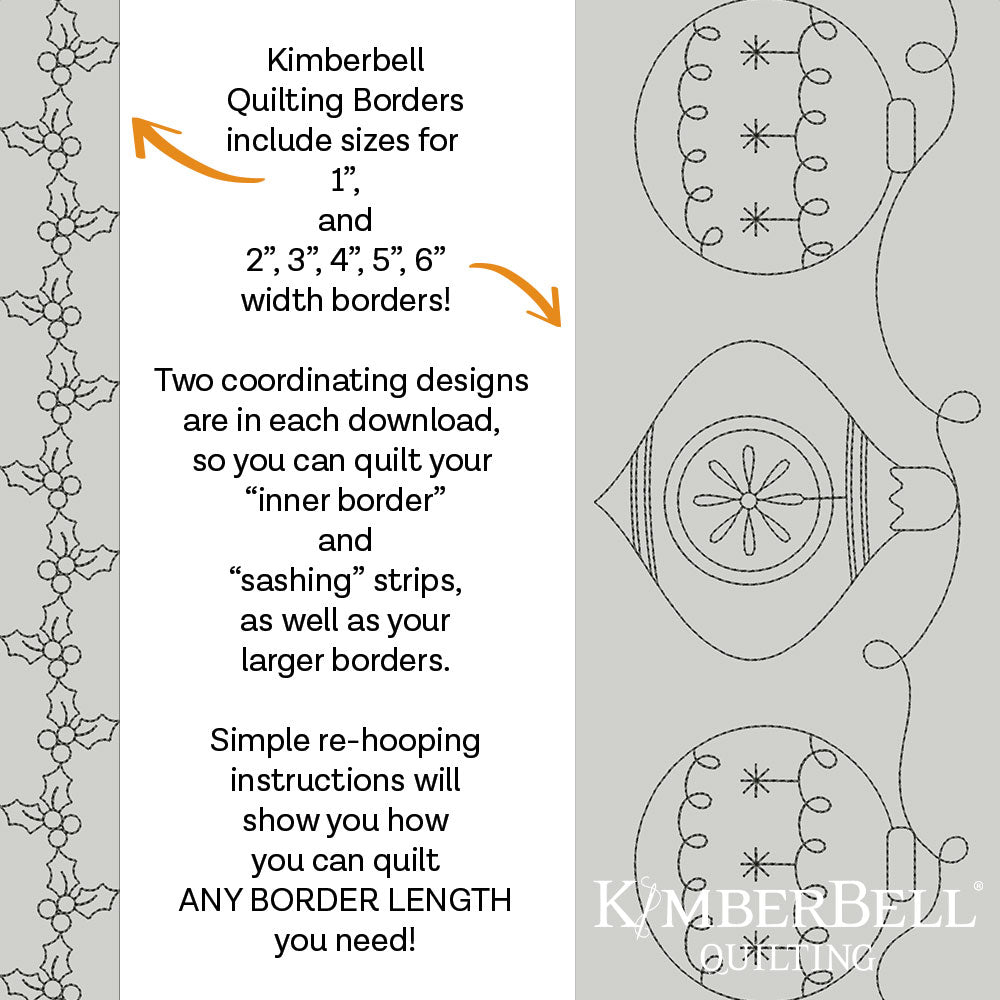 Kimberbell Quilting Borders include sizes for 1”, and 2”, 3”, 4”, 5”, 6” width borders!

Two coordinating designs are in each download, so you can quilt your “inner border” and “sashing” strips, as well as your larger borders.

Simple re-hooping instructions will show you how you can quilt ANY BORDER LENGTH you need!

KIMBERBELL®
QUILTING